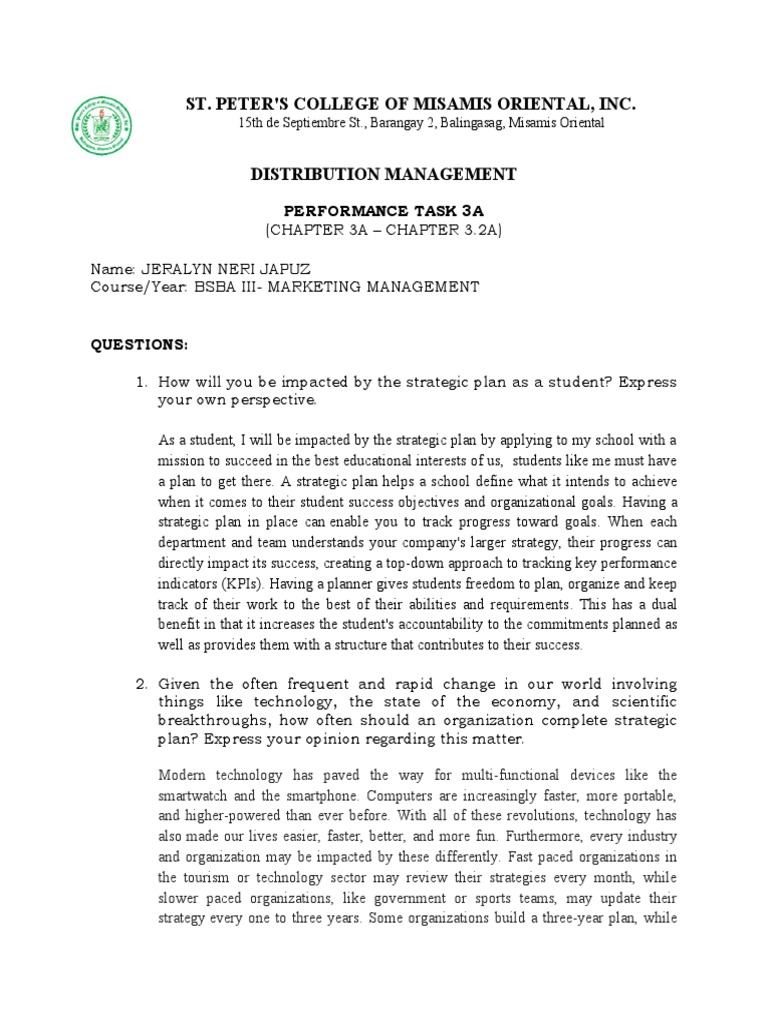 ST. PETER'S COLLEGE OF MISAMIS ORIENTAL, INC.
15th de Septiembre St., Barangay 2, Balingasag, Misamis Oriental

DISTRIBUTION MANAGEMENT

PERFORMANCE TASK 3A
(CHAPTER 3A – CHAPTER 3.2A)

Name: JERALYN NERI JAPUZ
Course/Year: BSBA III- MARKETING MANAGEMENT

QUESTIONS:

1. How will you be impacted by the strategic plan as a student? Express your own perspective.

As a student, I will be impacted by the strategic plan by applying to my school with a mission to succeed in the best educational interests of us, students like me must have a plan to get there. A strategic plan helps a school define what it intends to achieve when it comes to their student success objectives and organizational goals. Having a strategic plan in place can enable you to track progress toward goals. When each department and team understands your company's larger strategy, their progress can directly impact its success, creating a top-down approach to tracking key performance indicators (KPIs). Having a planner gives students freedom to plan, organize and keep track of their work to the best of their abilities and requirements. This has a dual benefit in that it increases the student's accountability to the commitments planned as well as provides them with a structure that contributes to their success.

2. Given the often frequent and rapid change in our world involving things like technology, the state of the economy, and scientific breakthroughs, how often should an organization complete strategic plan? Express your opinion regarding this matter.

Modern technology has paved the way for multi-functional devices like the smartwatch and the smartphone. Computers are increasingly faster, more portable, and higher-powered than ever before. With all of these revolutions, technology has also made our lives easier, faster, better, and more fun. Furthermore, every industry and organization may be impacted by these differently. Fast paced organizations in the tourism or technology sector may review their strategies every month, while slower paced organizations, like government or sports teams, may update their strategy every one to three years. Some organizations build a three-year plan, while